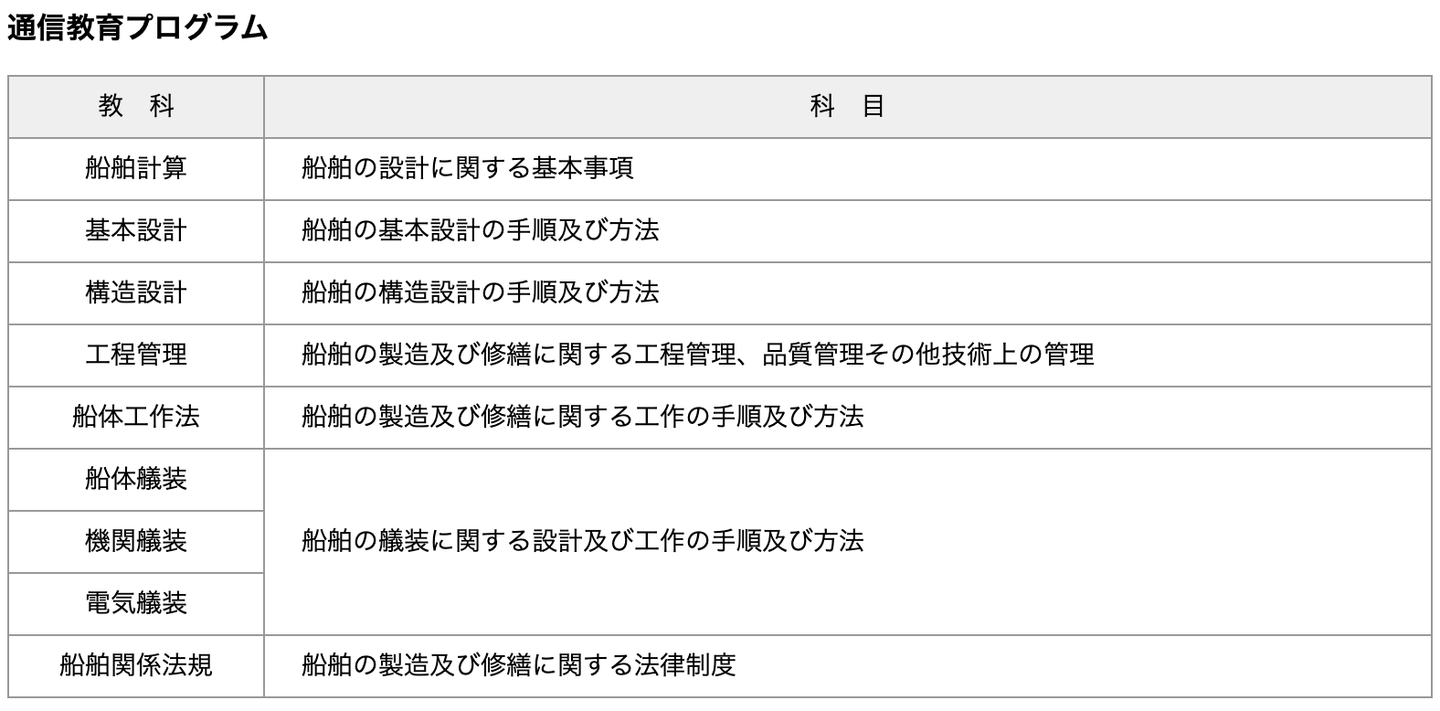 通信教育プログラム

| 教　科 | 科　目 |
|---|---|
| 船舶計算 | 船舶の設計に関する基本事項 |
| 基本設計 | 船舶の基本設計の手順及び方法 |
| 構造設計 | 船舶の構造設計の手順及び方法 |
| 工程管理 | 船舶の製造及び修繕に関する工程管理、品質管理その他技術上の管理 |
| 船体工作法 | 船舶の製造及び修繕に関する工作の手順及び方法 |
| 船体艤装 | 船舶の艤装に関する設計及び工作の手順及び方法 |
| 機関艤装 | |
| 電気艤装 | |
| 船舶関係法規 | 船舶の製造及び修繕に関する法律制度 |